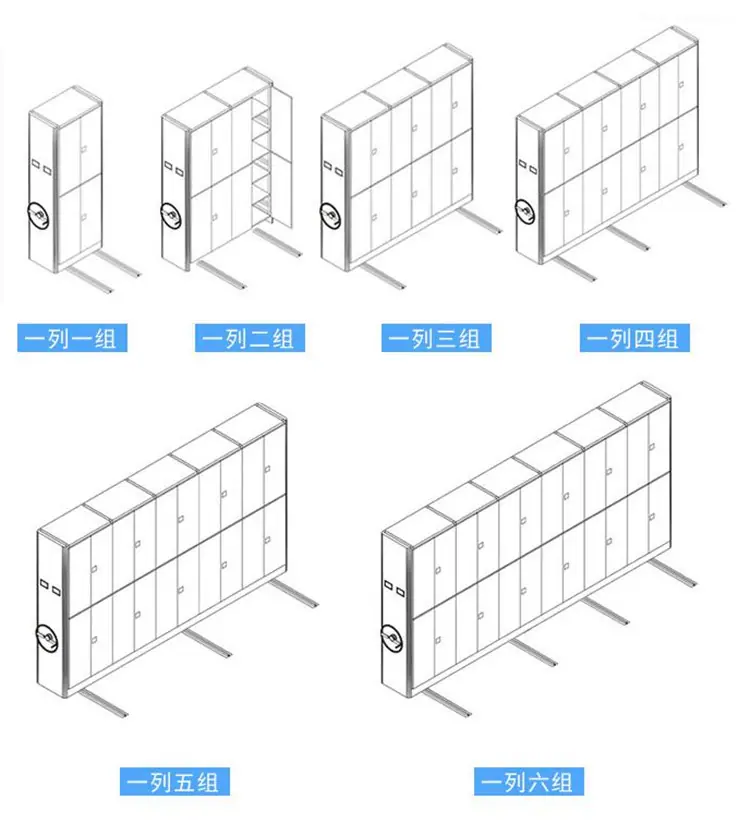 一列一组

一列二组

一列三组

一列四组

一列五组

一列六组